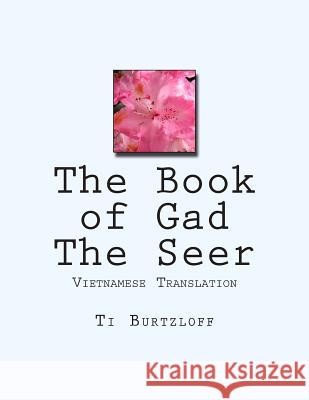 The Book of Gad The Seer

Vietnamese Translation

Ti Burtzloff

Kraina Książek